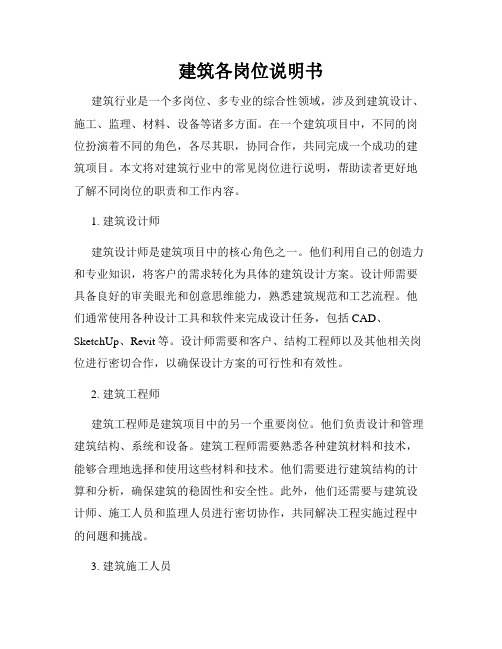 建筑各岗位说明书

建筑行业是一个多岗位、多专业的综合性领域，涉及到建筑设计、施工、监理、材料、设备等诸多方面。在一个建筑项目中，不同的岗位扮演着不同的角色，各尽其职，协同合作，共同完成一个成功的建筑项目。本文将对建筑行业中的常见岗位进行说明，帮助读者更好地了解不同岗位的职责和工作内容。

1. 建筑设计师

建筑设计师是建筑项目中的核心角色之一。他们利用自己的创造力和专业知识，将客户的需求转化为具体的建筑设计方案。设计师需要具备良好的审美眼光和创意思维能力，熟悉建筑规范和工艺流程。他们通常使用各种设计工具和软件来完成设计任务，包括 CAD、SketchUp、Revit 等。设计师需要和客户、结构工程师以及其他相关岗位进行密切合作，以确保设计方案的可行性和有效性。

2. 建筑工程师

建筑工程师是建筑项目中的另一个重要岗位。他们负责设计和管理建筑结构、系统和设备。建筑工程师需要熟悉各种建筑材料和技术，能够合理地选择和使用这些材料和技术。他们需要进行建筑结构的计算和分析，确保建筑的稳固性和安全性。此外，他们还需要与建筑设计师、施工人员和监理人员进行密切协作，共同解决工程实施过程中的问题和挑战。

3. 建筑施工人员